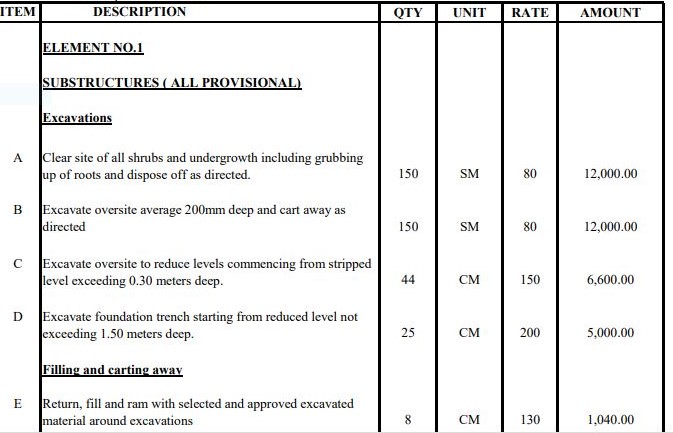 | ITEM | DESCRIPTION | QTY | UNIT | RATE | AMOUNT |
|---|---|---|---|---|---|
| | ELEMENT NO.1 | | | | |
| | SUBSTRUCTURES ( ALL PROVISIONAL) | | | | |
| | Excavations | | | | |
| A | Clear site of all shrubs and undergrowth including grubbing up of roots and dispose off as directed. | 150 | SM | 80 | 12,000.00 |
| B | Excavate oversite average 200mm deep and cart away as directed | 150 | SM | 80 | 12,000.00 |
| C | Excavate oversite to reduce levels commencing from stripped level exceeding 0.30 meters deep. | 44 | CM | 150 | 6,600.00 |
| D | Excavate foundation trench starting from reduced level not exceeding 1.50 meters deep. | 25 | CM | 200 | 5,000.00 |
| | Filling and carting away | | | | |
| E | Return, fill and ram with selected and approved excavated material around excavations | 8 | CM | 130 | 1,040.00 |